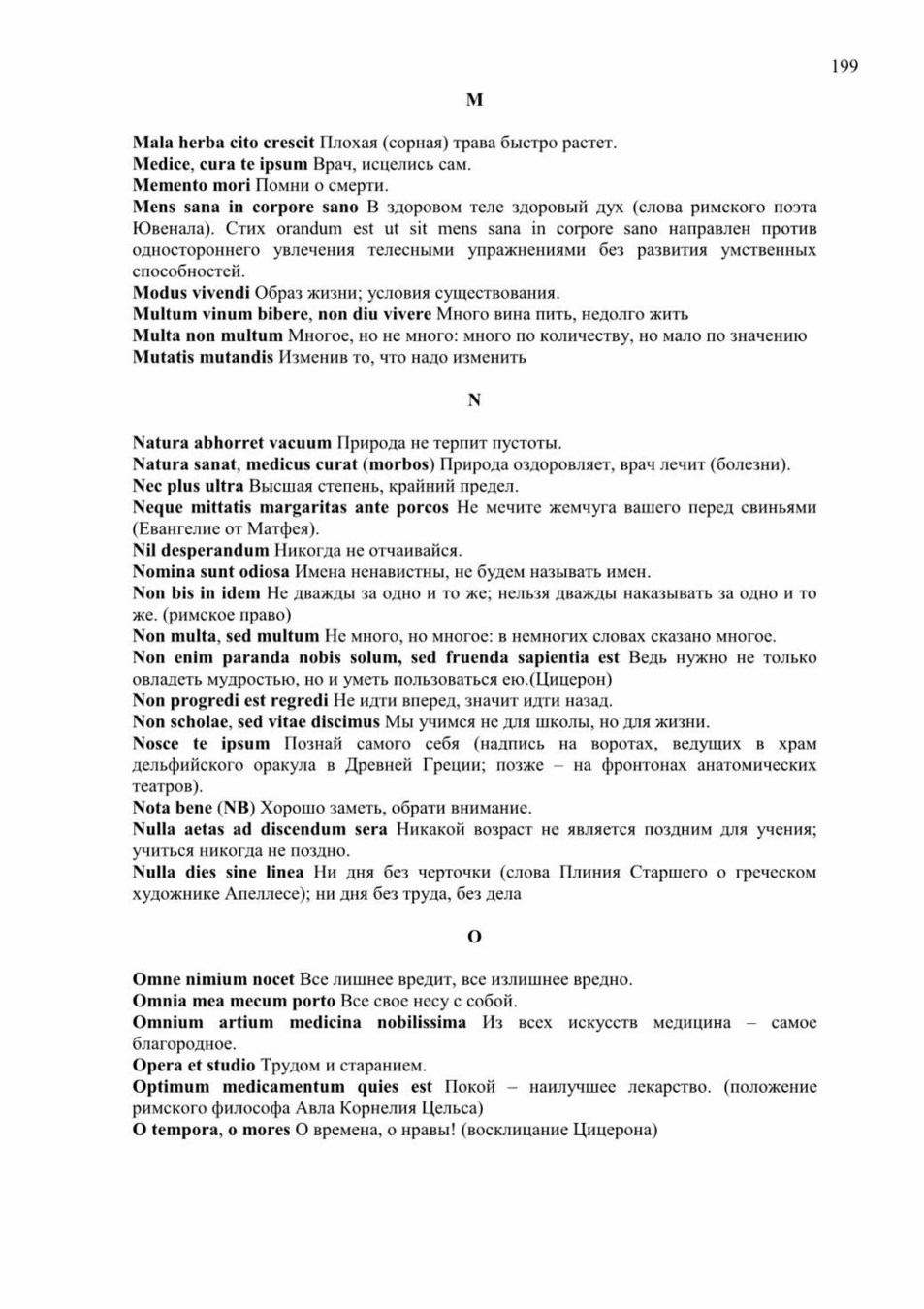 199

M

Mala herba cito crescit Плохая (сорная) трава быстро растет.
Medice, cura te ipsum Врач, исцелись сам.
Memento mori Помни о смерти.
Mens sana in corpore sano В здоровом теле здоровый дух (слова римского поэта Ювенала). Стих orandum est ut sit mens sana in corpore sano направлен против одностороннего увлечения телесными упражнениями без развития умственных способностей.
Modus vivendi Образ жизни; условия существования.
Multum vinum bibere, non diu vivere Много вина пить, недолго жить
Multa non multum Многое, но не много: много по количеству, но мало по значению
Mutatis mutandis Изменив то, что надо изменить

N

Natura abhorret vacuum Природа не терпит пустоты.
Natura sanat, medicus curat (morbos) Природа оздоровляет, врач лечит (болезни).
Nec plus ultra Высшая степень, крайний предел.
Neque mittatis margaritas ante porcos Не мечите жемчуга вашего перед свиньями (Евангелие от Матфея).
Nil desperandum Никогда не отчаивайся.
Nomina sunt odiosa Имена ненавистны, не будем называть имен.
Non bis in idem Не дважды за одно и то же; нельзя дважды наказывать за одно и то же. (римское право)
Non multa, sed multum Не много, но многое: в немногих словах сказано многое.
Non enim paranda nobis solum, sed fruenda sapientia est Ведь нужно не только овладеть мудростью, но и уметь пользоваться ею.(Цицерон)
Non progredi est regredi Не идти вперед, значит идти назад.
Non scholae, sed vitae discimus Мы учимся не для школы, но для жизни.
Nosce te ipsum Познай самого себя (надпись на воротах, ведущих в храм дельфийского оракула в Древней Греции; позже – на фронтонах анатомических театров).
Nota bene (NB) Хорошо заметь, обрати внимание.
Nulla aetas ad discendum sera Никакой возраст не является поздним для учения; учиться никогда не поздно.
Nulla dies sine linea Ни дня без черточки (слова Плиния Старшего о греческом художнике Апеллесе); ни дня без труда, без дела

O

Omne nimium nocet Все лишнее вредит, все излишнее вредно.
Omnia mea mecum porto Все свое несу с собой.
Omnium artium medicina nobilissima Из всех искусств медицина – самое благородное.
Opera et studio Трудом и старанием.
Optimum medicamentum quies est Покой – наилучшее лекарство. (положение римского философа Авла Корнелия Цельса)
O tempora, o mores О времена, о нравы! (восклицание Цицерона)